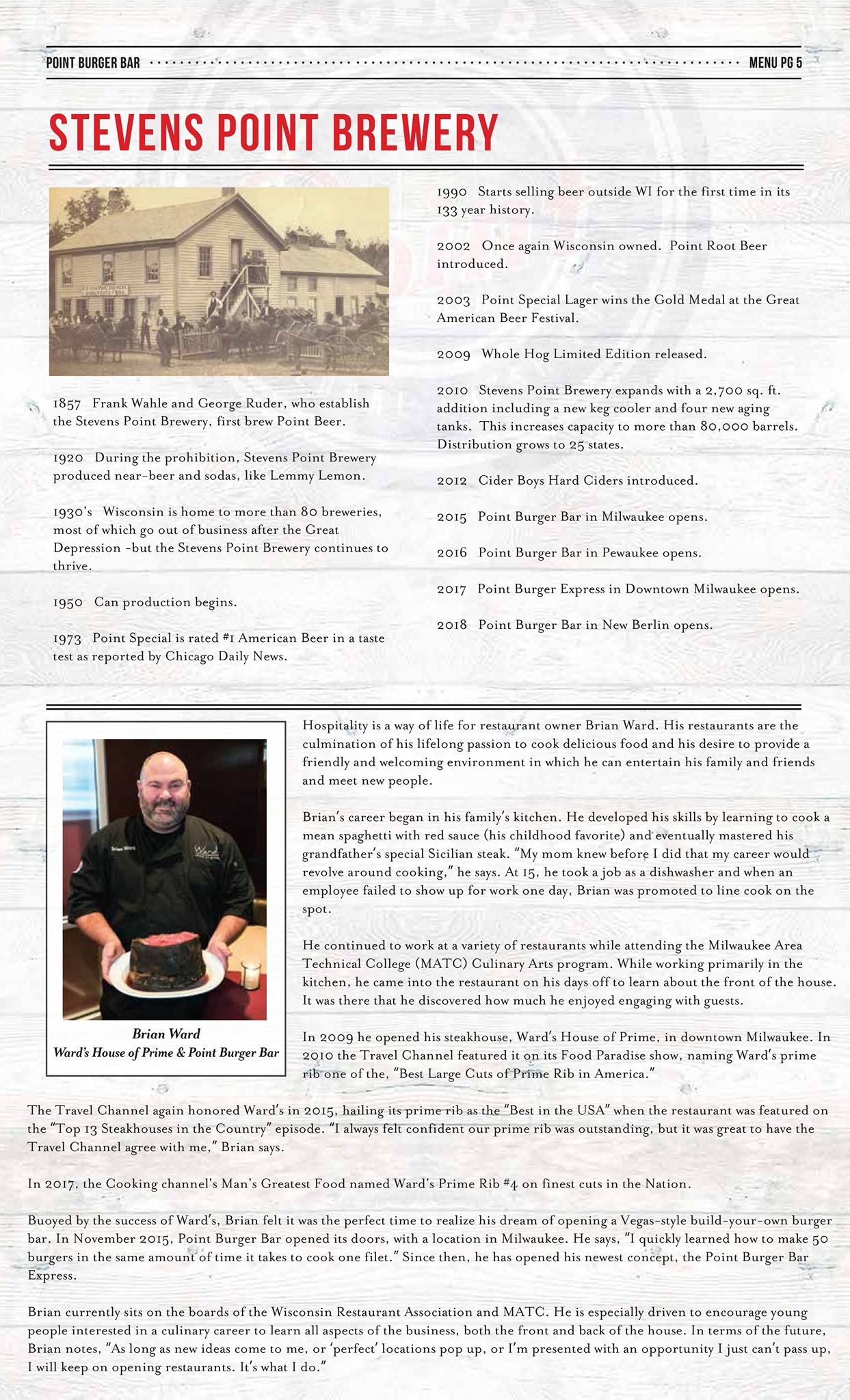 POINT BURGER BAR MENU PG 5

STEVENS POINT BREWERY

1857 Frank Wahle and George Ruder, who establish the Stevens Point Brewery, first brew Point Beer.

1920 During the prohibition, Stevens Point Brewery produced near-beer and sodas, like Lemmy Lemon.

1930's Wisconsin is home to more than 80 breweries, most of which go out of business after the Great Depression -but the Stevens Point Brewery continues to thrive.

1950 Can production begins.

1973 Point Special is rated #1 American Beer in a taste test as reported by Chicago Daily News.

1990 Starts selling beer outside WI for the first time in its 133 year history.

2002 Once again Wisconsin owned. Point Root Beer introduced.

2003 Point Special Lager wins the Gold Medal at the Great American Beer Festival.

2009 Whole Hog Limited Edition released.

2010 Stevens Point Brewery expands with a 2,700 sq. ft. addition including a new keg cooler and four new aging tanks. This increases capacity to more than 80,000 barrels. Distribution grows to 25 states.

2012 Cider Boys Hard Ciders introduced.

2015 Point Burger Bar in Milwaukee opens.

2016 Point Burger Bar in Pewaukee opens.

2017 Point Burger Express in Downtown Milwaukee opens.

2018 Point Burger Bar in New Berlin opens.

Brian Ward
Ward's House of Prime & Point Burger Bar

Hospitality is a way of life for restaurant owner Brian Ward. His restaurants are the culmination of his lifelong passion to cook delicious food and his desire to provide a friendly and welcoming environment in which he can entertain his family and friends and meet new people.

Brian's career began in his family's kitchen. He developed his skills by learning to cook a mean spaghetti with red sauce (his childhood favorite) and eventually mastered his grandfather's special Sicilian steak. "My mom knew before I did that my career would revolve around cooking," he says. At 15, he took a job as a dishwasher and when an employee failed to show up for work one day, Brian was promoted to line cook on the spot.

He continued to work at a variety of restaurants while attending the Milwaukee Area Technical College (MATC) Culinary Arts program. While working primarily in the kitchen, he came into the restaurant on his days off to learn about the front of the house. It was there that he discovered how much he enjoyed engaging with guests.

In 2009 he opened his steakhouse, Ward's House of Prime, in downtown Milwaukee. In 2010 the Travel Channel featured it on its Food Paradise show, naming Ward's prime rib one of the, "Best Large Cuts of Prime Rib in America."

The Travel Channel again honored Ward's in 2015, hailing its prime rib as the "Best in the USA" when the restaurant was featured on the "Top 13 Steakhouses in the Country" episode. "I always felt confident our prime rib was outstanding, but it was great to have the Travel Channel agree with me," Brian says.

In 2017, the Cooking channel's Man's Greatest Food named Ward's Prime Rib #4 on finest cuts in the Nation.

Buoyed by the success of Ward's, Brian felt it was the perfect time to realize his dream of opening a Vegas-style build-your-own burger bar. In November 2015, Point Burger Bar opened its doors, with a location in Milwaukee. He says, "I quickly learned how to make 50 burgers in the same amount of time it takes to cook one filet." Since then, he has opened his newest concept, the Point Burger Bar Express.

Brian currently sits on the boards of the Wisconsin Restaurant Association and MATC. He is especially driven to encourage young people interested in a culinary career to learn all aspects of the business, both the front and back of the house. In terms of the future, Brian notes, "As long as new ideas come to me, or 'perfect' locations pop up, or I'm presented with an opportunity I just can't pass up, I will keep on opening restaurants. It's what I do."